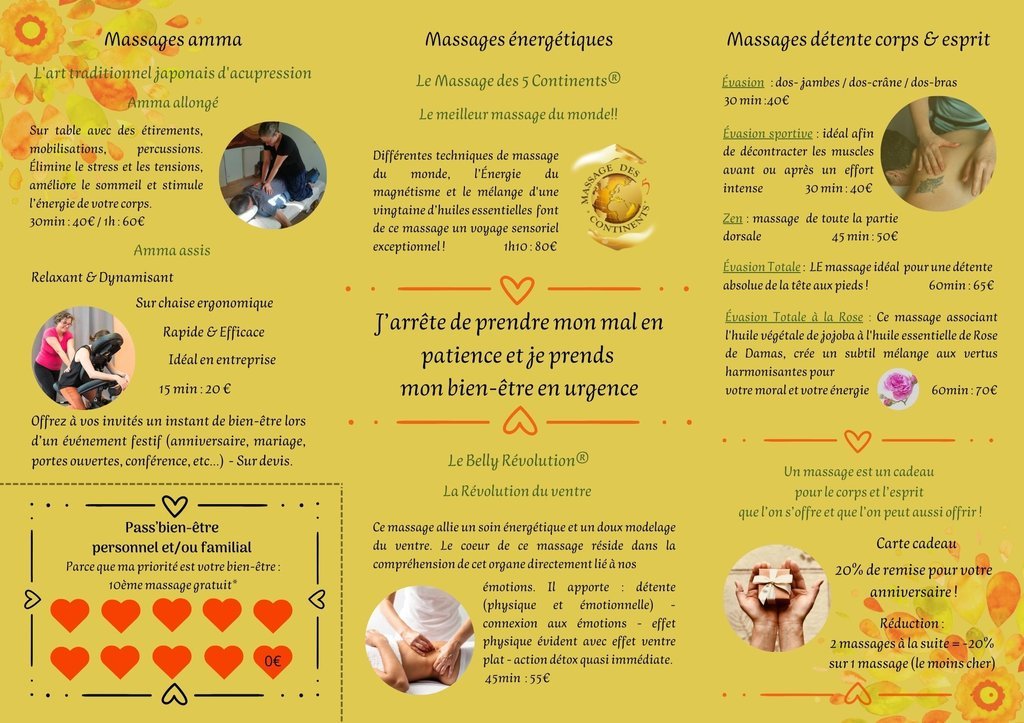 Massages amma

L'art traditionnel japonais d'acupression

Amma allongé

Sur table avec des étirements, mobilisations, percussions. Élimine le stress et les tensions, améliore le sommeil et stimule l'énergie de votre corps.
30min : 40€ / 1h : 60€

Amma assis

Relaxant & Dynamisant

Sur chaise ergonomique

Rapide & Efficace

Idéal en entreprise

15 min : 20 €

Offrez à vos invités un instant de bien-être lors d'un événement festif (anniversaire, mariage, portes ouvertes, conférence, etc...) - Sur devis.

Pass'bien-être personnel et/ou familial

Parce que ma priorité est votre bien-être : 10ème massage gratuit*

0€

Massages énergétiques

Le Massage des 5 Continents®

Le meilleur massage du monde!!

Différentes techniques de massage du monde, l'Énergie du magnétisme et le mélange d'une vingtaine d'huiles essentielles font de ce massage un voyage sensoriel exceptionnel ! 1h10 : 80€

MASSAGE DES CONTINENTS

J'arrête de prendre mon mal en patience et je prends mon bien-être en urgence

Le Belly Révolution®

La Révolution du ventre

Ce massage allie un soin énergétique et un doux modelage du ventre. Le coeur de ce massage réside dans la compréhension de cet organe directement lié à nos émotions. Il apporte : détente (physique et émotionnelle) - connexion aux émotions - effet physique évident avec effet ventre plat - action détox quasi immédiate.
45min : 55€

Massages détente corps & esprit

Évasion : dos- jambes / dos-crâne / dos-bras
30 min :40€

Évasion sportive : idéal afin de décontracter les muscles avant ou après un effort intense 30 min : 40€

Zen : massage de toute la partie dorsale 45 min : 50€

Évasion Totale : LE massage idéal pour une détente absolue de la tête aux pieds ! 60min : 65€

Évasion Totale à la Rose : Ce massage associant l'huile végétale de jojoba à l'huile essentielle de Rose de Damas, crée un subtil mélange aux vertus harmonisantes pour votre moral et votre énergie 60min : 70€

Un massage est un cadeau pour le corps et l'esprit que l'on s'offre et que l'on peut aussi offrir !

Carte cadeau

20% de remise pour votre anniversaire !

Réduction :
2 massages à la suite = -20% sur 1 massage (le moins cher)